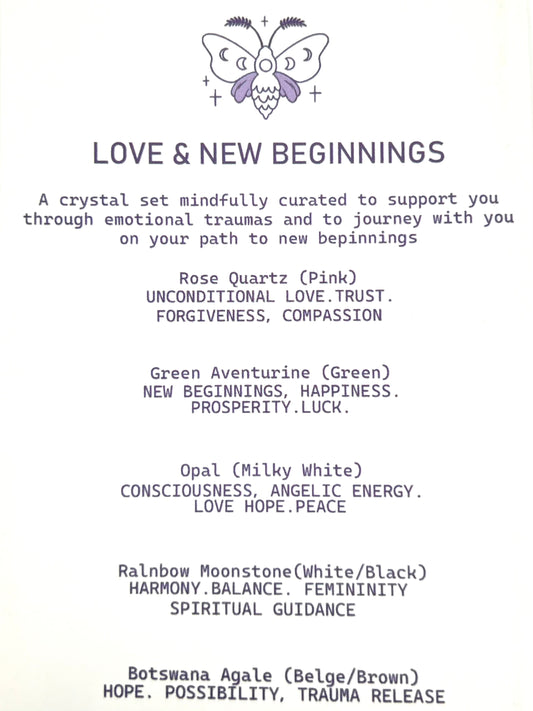 LOVE & NEW BEGINNINGS

A crystal set mindfully curated to support you through emotional traumas and to journey with you on your path to new bepinnings

Rose Quartz (Pink)
UNCONDITIONAL LOVE.TRUST.
FORGIVENESS, COMPASSION

Green Aventurine (Green)
NEW BEGINNINGS, HAPPINESS.
PROSPERITY.LUCK.

Opal (Milky White)
CONSCIOUSNESS, ANGELIC ENERGY.
LOVE HOPE.PEACE

Ralnbow Moonstone(White/Black)
HARMONY.BALANCE. FEMININITY
SPIRITUAL GUIDANCE

Botswana Agale (Belge/Brown)
HOPE. POSSIBILITY, TRAUMA RELEASE